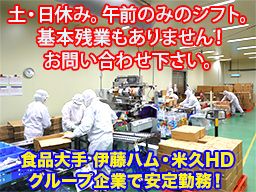 土・日休み。午前のみのシフト。
基本残業もありません！
お問い合わせ下さい。

食品大手 伊藤ハム・米久HD
グループ企業で安定勤務！